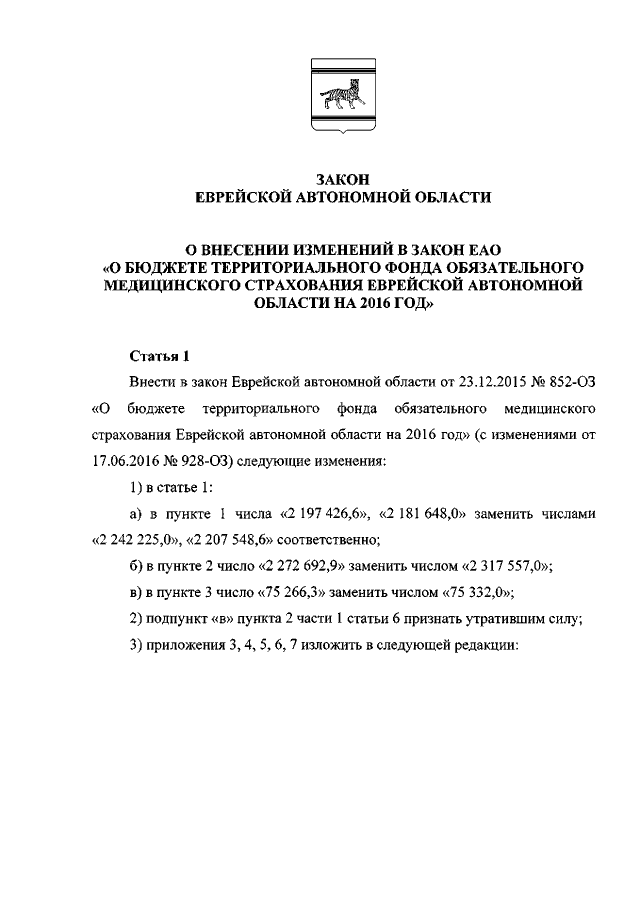 ЗАКОН
ЕВРЕЙСКОЙ АВТОНОМНОЙ ОБЛАСТИ

О ВНЕСЕНИИ ИЗМЕНЕНИЙ В ЗАКОН ЕАО «О БЮДЖЕТЕ ТЕРРИТОРИАЛЬНОГО ФОНДА ОБЯЗАТЕЛЬНОГО МЕДИЦИНСКОГО СТРАХОВАНИЯ ЕВРЕЙСКОЙ АВТОНОМНОЙ ОБЛАСТИ НА 2016 ГОД»

Статья 1

Внести в закон Еврейской автономной области от 23.12.2015 № 852-ОЗ «О бюджете территориального фонда обязательного медицинского страхования Еврейской автономной области на 2016 год» (с изменениями от 17.06.2016 № 928-ОЗ) следующие изменения:

1) в статье 1:

а) в пункте 1 числа «2 197 426,6», «2 181 648,0» заменить числами «2 242 225,0», «2 207 548,6» соответственно;

б) в пункте 2 число «2 272 692,9» заменить числом «2 317 557,0»;

в) в пункте 3 число «75 266,3» заменить числом «75 332,0»;

2) подпункт «в» пункта 2 части 1 статьи 6 признать утратившим силу;

3) приложения 3, 4, 5, 6, 7 изложить в следующей редакции: